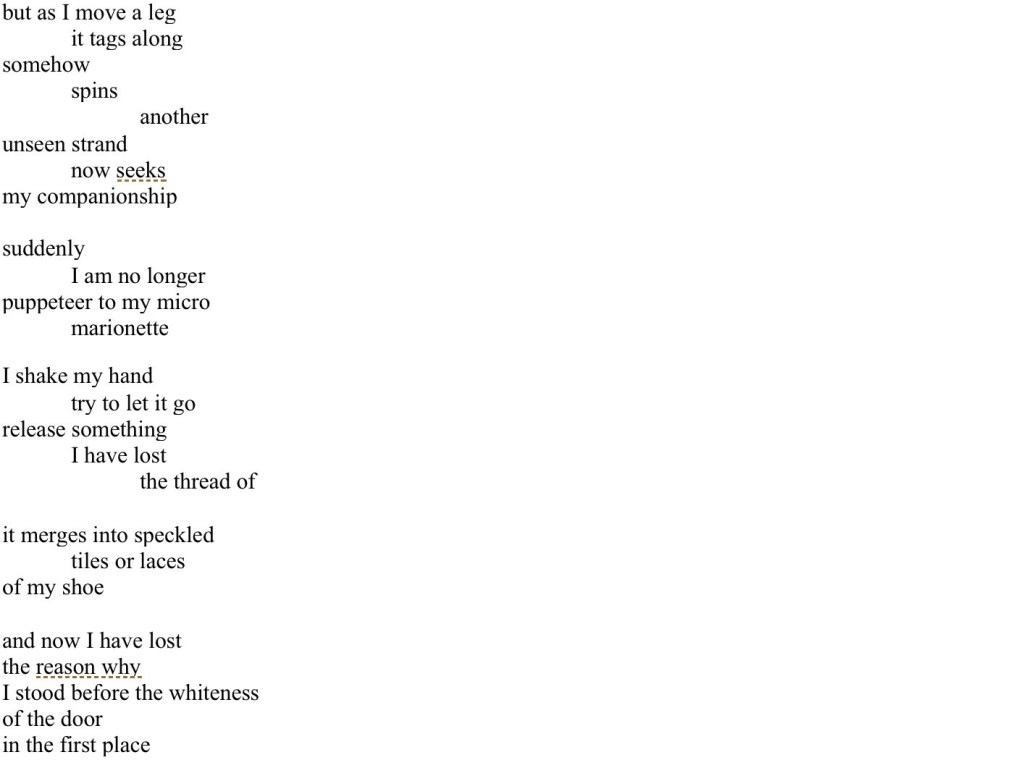 but as I move a leg
it tags along
somehow
spins
another
unseen strand
now seeks
my companionship

suddenly
I am no longer
puppeteer to my micro
marionette

I shake my hand
try to let it go
release something
I have lost
the thread of

it merges into speckled
tiles or laces
of my shoe

and now I have lost
the reason why
I stood before the whiteness
of the door
in the first place